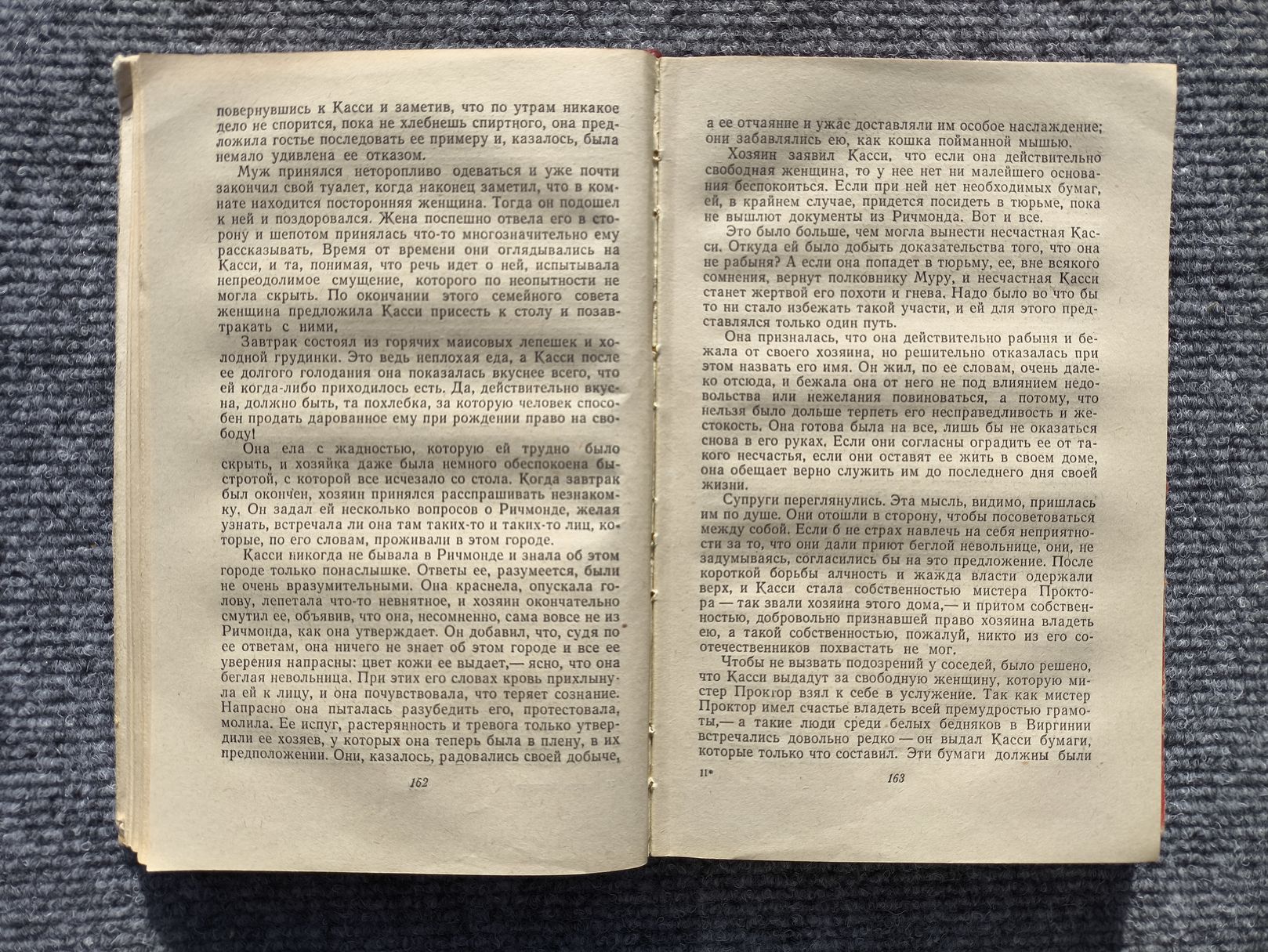 повернувшись к Касси и заметив, что по утрам никакое дело не спорится, пока не хлебнешь спиртного, она предложила гостье последовать ее примеру и, казалось, была немало удивлена ее отказом.

Муж принялся неторопливо одеваться и уже почти закончил свой туалет, когда наконец заметил, что в комнате находится посторонняя женщина. Тогда он подошел к ней и поздоровался. Жена поспешно отвела его в сторону и шепотом принялась что-то многозначительно ему рассказывать. Время от времени они оглядывались на Касси, и та, понимая, что речь идет о ней, испытывала непреодолимое смущение, которого по неопытности не могла скрыть. По окончании этого семейного совета женщина предложила Касси присесть к столу и позавтракать с ними.

Завтрак состоял из горячих маисовых лепешек и холодной грудинки. Это ведь неплохая еда, а Касси после ее долгого голодания она показалась вкуснее всего, что ей когда-либо приходилось есть. Да, действительно вкусна, должно быть, та похлебка, за которую человек способен продать дарованное ему при рождении право на свободу!

Она ела с жадностью, которую ей трудно было скрыть, и хозяйка даже была немного обеспокоена быстротой, с которой все исчезало со стола. Когда завтрак был окончен, хозяин принялся расспрашивать незнакомку. Он задал ей несколько вопросов о Ричмонде, желая узнать, встречала ли она там таких-то и таких-то лиц, которые, по его словам, проживали в этом городе.

Касси никогда не бывала в Ричмонде и знала об этом городе только понаслышке. Ответы ее, разумеется, были не очень вразумительными. Она краснела, опускала голову, лепетала что-то невнятное, и хозяин окончательно смутил ее, объявив, что она, несомненно, сама вовсе не из Ричмонда, как она утверждает. Он добавил, что, судя по ее ответам, она ничего не знает об этом городе и все ее уверения напрасны: цвет кожи ее выдает,— ясно, что она беглая невольница. При этих его словах кровь прихлынула ей к лицу, и она почувствовала, что теряет сознание. Напрасно она пыталась разубедить его, протестовала, молила. Ее испуг, растерянность и тревога только утвердили ее хозяев, у которых она теперь была в плену, в их предположении. Они, казалось, радовались своей добыче,

162

а ее отчаяние и ужас доставляли им особое наслаждение; они забавлялись ею, как кошка пойманной мышью.

Хозяин заявил Касси, что если она действительно свободная женщина, то у нее нет ни малейшего основания беспокоиться. Если при ней нет необходимых бумаг, ей, в крайнем случае, придется посидеть в тюрьме, пока не вышлют документы из Ричмонда. Вот и все.

Это было больше, чем могла вынести несчастная Касси. Откуда ей было добыть доказательства того, что она не рабыня? А если она попадет в тюрьму, ее, вне всякого сомнения, вернут полковнику Муру, и несчастная Касси станет жертвой его похоти и гнева. Надо было во что бы то ни стало избежать такой участи, и ей для этого представлялся только один путь.

Она призналась, что она действительно рабыня и бежала от своего хозяина, но решительно отказалась при этом назвать его имя. Он жил, по ее словам, очень далеко отсюда, и бежала она от него не под влиянием недовольства или нежелания повиноваться, а потому, что нельзя было дольше терпеть его несправедливость и жестокость. Она готова была на все, лишь бы не оказаться снова в его руках. Если они согласны оградить ее от такого несчастья, если они оставят ее жить в своем доме, она обещает верно служить им до последнего дня своей жизни.

Супруги переглянулись. Эта мысль, видимо, пришлась им по душе. Они отошли в сторону, чтобы посоветоваться между собой. Если б не страх навлечь на себя неприятности за то, что они дали приют беглой невольнице, они, не задумываясь, согласились бы на это предложение. После короткой борьбы алчность и жажда власти одержали верх, и Касси стала собственностью мистера Проктора — так звали хозяина этого дома,— и притом собственностью, добровольно признавшей право хозяина владеть ею, а такой собственностью, пожалуй, никто из его соотечественников похвастать не мог.

Чтобы не вызвать подозрений у соседей, было решено, что Касси выдадут за свободную женщину, которую мистер Проктор взял к себе в услужение. Так как мистер Проктор имел счастье владеть всей премудростью грамоты,— а такие люди среди белых бедняков в Виргинии встречались довольно редко — он выдал Касси бумаги, которые только что составил. Эти бумаги должны были

11* 163